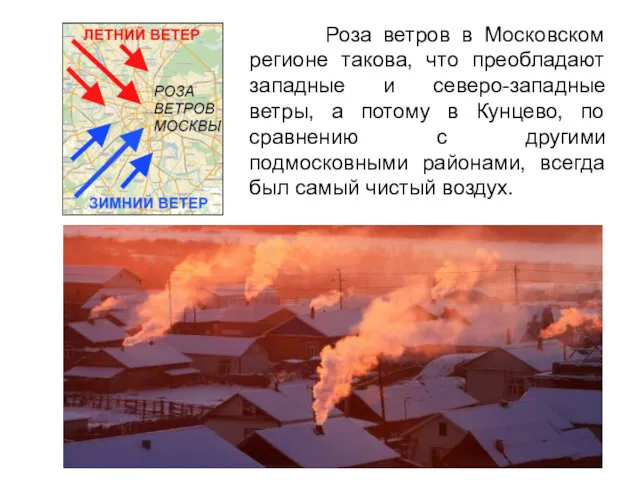 ЛЕТНИЙ ВЕТЕР

РОЗА ВЕТРОВ МОСКВЫ

ЗИМНИЙ ВЕТЕР

Роза ветров в Московском регионе такова, что преобладают западные и северо-западные ветры, а потому в Кунцево, по сравнению с другими подмосковными районами, всегда был самый чистый воздух.